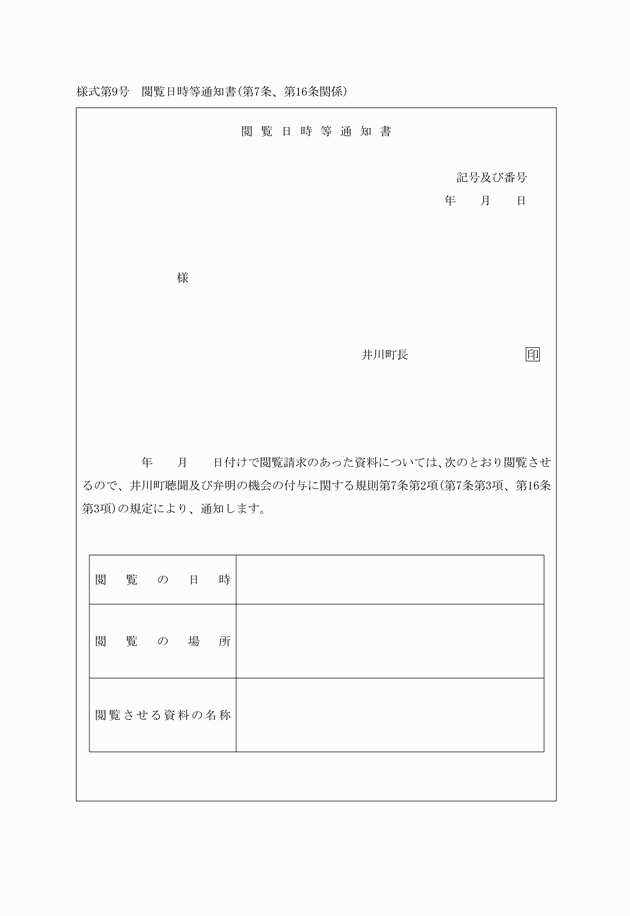 様式第9号　閲覧日時等通知書(第7条、第16条関係)

閲覧日時等通知書

記号及び番号
年　月　日

様

井川町長　印

年　月　日付けで閲覧請求のあった資料については、次のとおり閲覧させるので、井川町聴聞及び弁明の機会の付与に関する規則第7条第2項(第7条第3項、第16条第3項)の規定により、通知します。

| 閲覧の日時 | |
|---|---|
| 閲覧の場所 | |
| 閲覧させる資料の名称 | |